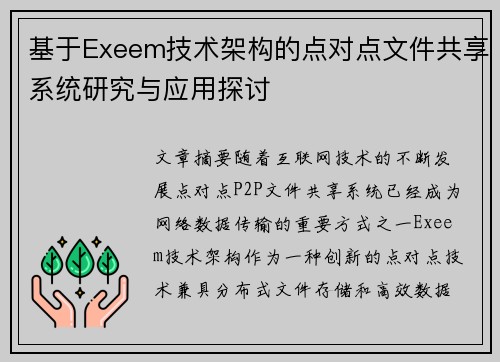 基于Exeem技术架构的点对点文件共享系统研究与应用探讨

文章摘要随着互联网技术的不断发展点对点P2P文件共享系统已经成为网络数据传输的重要方式之一Exeem技术架构作为一种创新的点对点技术兼具分布式文件存储和高效数据